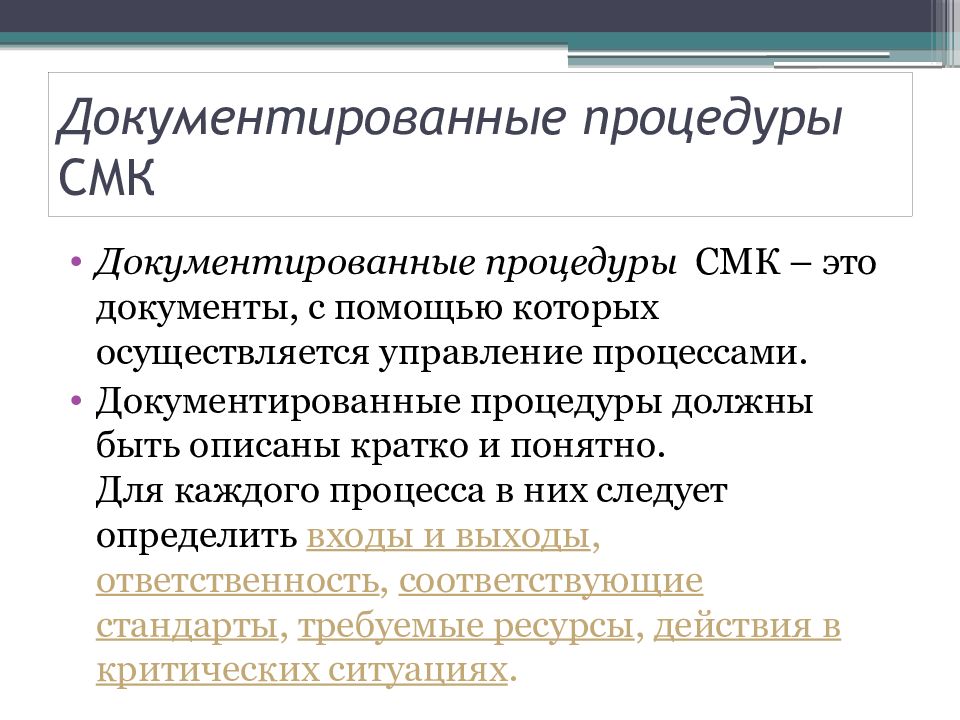 Документированные процедуры СМК

• Документированные процедуры СМК – это документы, с помощью которых осуществляется управление процессами.

• Документированные процедуры должны быть описаны кратко и понятно.
Для каждого процесса в них следует определить входы и выходы, ответственность, соответствующие стандарты, требуемые ресурсы, действия в критических ситуациях.